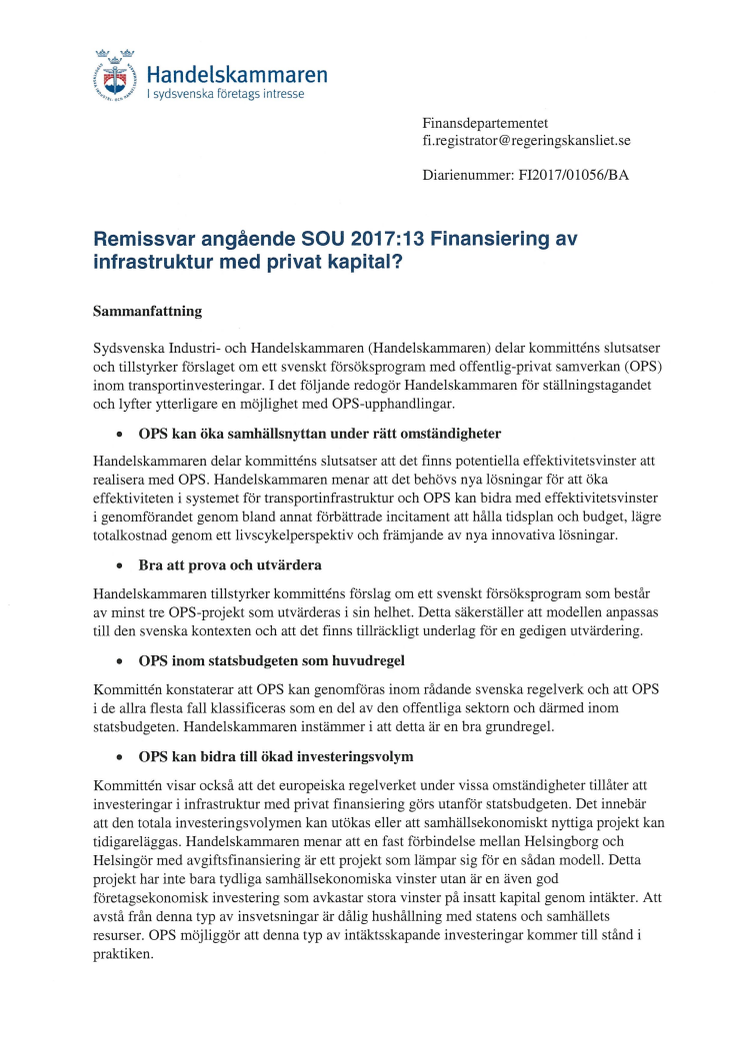 Handelskammaren
I sydsvenska företags intresse

Finansdepartementet
fi.registrator@regeringskansliet.se

Diarienummer: FI2017/01056/BA

Remissvar angående SOU 2017:13 Finansiering av infrastruktur med privat kapital?

Sammanfattning

Sydsvenska Industri- och Handelskammaren (Handelskammaren) delar kommitténs slutsatser och tillstyrker förslaget om ett svenskt försöksprogram med offentlig-privat samverkan (OPS) inom transportinvesteringar. I det följande redogör Handelskammaren för ställningstagandet och lyfter ytterligare en möjlighet med OPS-upphandlingar.

• OPS kan öka samhällsnyttan under rätt omständigheter

Handelskammaren delar kommitténs slutsatser att det finns potentiella effektivitetsvinster att realisera med OPS. Handelskammaren menar att det behövs nya lösningar för att öka effektiviteten i systemet för transportinfrastruktur och OPS kan bidra med effektivitetsvinster i genomförandet genom bland annat förbättrade incitament att hålla tidsplan och budget, lägre totalkostnad genom ett livscykelperspektiv och främjande av nya innovativa lösningar.

• Bra att prova och utvärdera

Handelskammaren tillstyrker kommitténs förslag om ett svenskt försöksprogram som består av minst tre OPS-projekt som utvärderas i sin helhet. Detta säkerställer att modellen anpassas till den svenska kontexten och att det finns tillräckligt underlag för en gedigen utvärdering.

• OPS inom statsbudgeten som huvudregel

Kommittén konstaterar att OPS kan genomföras inom rådande svenska regelverk och att OPS i de allra flesta fall klassificeras som en del av den offentliga sektorn och därmed inom statsbudgeten. Handelskammaren instämmer i att detta är en bra grundregel.

• OPS kan bidra till ökad investeringsvolym

Kommittén visar också att det europeiska regelverket under vissa omständigheter tillåter att investeringar i infrastruktur med privat finansiering görs utanför statsbudgeten. Det innebär att den totala investeringsvolymen kan utökas eller att samhällsekonomiskt nyttiga projekt kan tidigareläggas. Handelskammaren menar att en fast förbindelse mellan Helsingborg och Helsingör med avgiftsfinansiering är ett projekt som lämpar sig för en sådan modell. Detta projekt har inte bara tydliga samhällsekonomiska vinster utan är en även god företagsekonomisk investering som avkastar stora vinster på insatt kapital genom intäkter. Att avstå från denna typ av insvetsningar är dålig hushållning med statens och samhällets resurser. OPS möjliggör att denna typ av intäktsskapande investeringar kommer till stånd i praktiken.